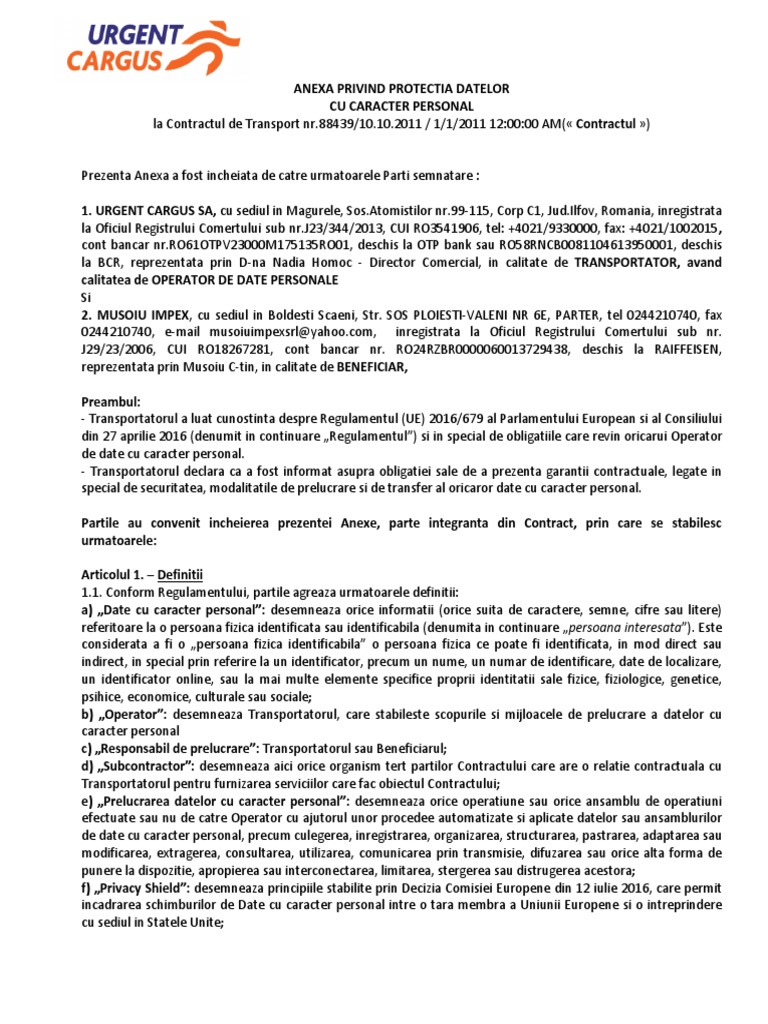 URGENT CARGUS

ANEXA PRIVIND PROTECTIA DATELOR
CU CARACTER PERSONAL
la Contractul de Transport nr.88439/10.10.2011 / 1/1/2011 12:00:00 AM(« Contractul »)

Prezenta Anexa a fost incheiata de catre urmatoarele Parti semnatare :

1. URGENT CARGUS SA, cu sediul in Magurele, Sos.Atomistilor nr.99-115, Corp C1, Jud.Ilfov, Romania, inregistrata la Oficiul Registrului Comertului sub nr.J23/344/2013, CUI RO3541906, tel: +4021/9330000, fax: +4021/1002015, cont bancar nr.RO61OTPV23000M175135RO01, deschis la OTP bank sau RO58RNCB0081104613950001, deschis la BCR, reprezentata prin D-na Nadia Homoc - Director Comercial, in calitate de TRANSPORTATOR, avand calitatea de OPERATOR DE DATE PERSONALE
Si
2. MUSOIU IMPEX, cu sediul in Boldesti Scaeni, Str. SOS PLOIESTI-VALENI NR 6E, PARTER, tel 0244210740, fax 0244210740, e-mail musoiuimpexsrl@yahoo.com, inregistrata la Oficiul Registrului Comertului sub nr. J29/23/2006, CUI RO18267281, cont bancar nr. RO24RZBR0000060013729438, deschis la RAIFFEISEN, reprezentata prin Musoiu C-tin, in calitate de BENEFICIAR,

Preambul:
- Transportatorul a luat cunostinta despre Regulamentul (UE) 2016/679 al Parlamentului European si al Consiliului din 27 aprilie 2016 (denumit in continuare „Regulamentul") si in special de obligatiile care revin oricarui Operator de date cu caracter personal.
- Transportatorul declara ca a fost informat asupra obligatiei sale de a prezenta garantii contractuale, legate in special de securitatea, modalitatile de prelucrare si de transfer al oricaror date cu caracter personal.

Partile au convenit incheierea prezentei Anexe, parte integranta din Contract, prin care se stabilesc urmatoarele:

Articolul 1. – Definitii
1.1. Conform Regulamentului, partile agreaza urmatoarele definitii:
a) „Date cu caracter personal": desemneaza orice informatii (orice suita de caractere, semne, cifre sau litere) referitoare la o persoana fizica identificata sau identificabila (denumita in continuare „persoana interesata"). Este considerata a fi o „persoana fizica identificabila" o persoana fizica ce poate fi identificata, in mod direct sau indirect, in special prin referire la un identificator, precum un nume, un numar de identificare, date de localizare, un identificator online, sau la mai multe elemente specifice proprii identitatii sale fizice, fiziologice, genetice, psihice, economice, culturale sau sociale;
b) „Operator": desemneaza Transportatorul, care stabileste scopurile si mijloacele de prelucrare a datelor cu caracter personal
c) „Responsabil de prelucrare": Transportatorul sau Beneficiarul;
d) „Subcontractor": desemneaza aici orice organism tert partilor Contractului care are o relatie contractuala cu Transportatorul pentru furnizarea serviciilor care fac obiectul Contractului;
e) „Prelucrarea datelor cu caracter personal": desemneaza orice operatiune sau orice ansamblu de operatiuni efectuate sau nu de catre Operator cu ajutorul unor procedee automatizate si aplicate datelor sau ansamblurilor de date cu caracter personal, precum culegerea, inregistrarea, organizarea, structurarea, pastrarea, adaptarea sau modificarea, extragerea, consultarea, utilizarea, comunicarea prin transmisie, difuzarea sau orice alta forma de punere la dispozitie, apropierea sau interconectarea, limitarea, stergerea sau distrugerea acestora;
f) „Privacy Shield": desemneaza principiile stabilite prin Decizia Comisiei Europene din 12 iulie 2016, care permit incadrarea schimburilor de Date cu caracter personal intre o tara membra a Uniunii Europene si o intreprindere cu sediul in Statele Unite;